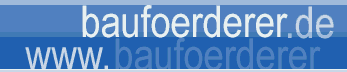 baufoerderer.de
www.baufoerderer